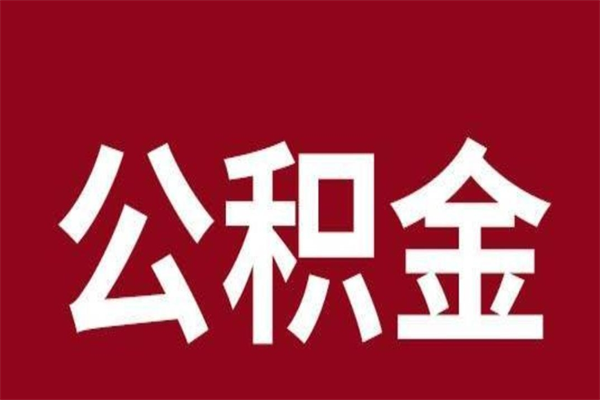 公积金